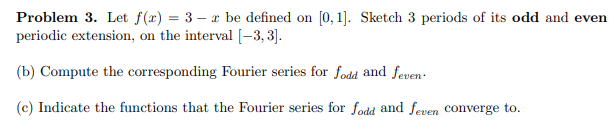 **Problem 3.** Let $f(x) = 3 - x$ be defined on $[0, 1]$. Sketch 3 periods of its **odd** and **even** periodic extension, on the interval $[-3, 3]$.

(b) Compute the corresponding Fourier series for $f_{odd}$ and $f_{even}$.

(c) Indicate the functions that the Fourier series for $f_{odd}$ and $f_{even}$ converge to.